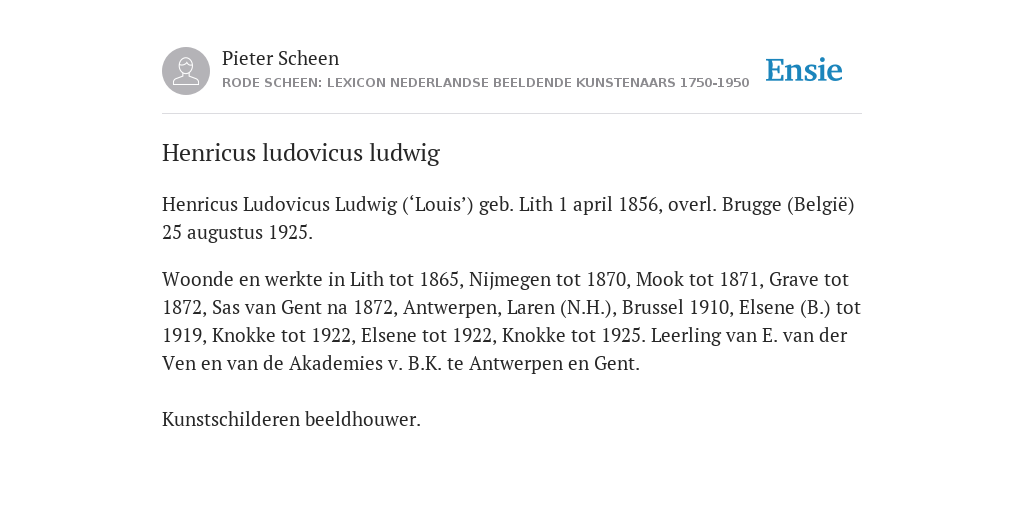 Pieter Scheen
RODE SCHEEN: LEXICON NEDERLANDSE BEELDENDE KUNSTENAARS 1750-1950

Ensie

Henricus ludovicus ludwig

Henricus Ludovicus Ludwig (‘Louis’) geb. Lith 1 april 1856, overl. Brugge (België) 25 augustus 1925.

Woonde en werkte in Lith tot 1865, Nijmegen tot 1870, Mook tot 1871, Grave tot 1872, Sas van Gent na 1872, Antwerpen, Laren (N.H.), Brussel 1910, Elsene (B.) tot 1919, Knokke tot 1922, Elsene tot 1922, Knokke tot 1925. Leerling van E. van der Ven en van de Akademies v. B.K. te Antwerpen en Gent.

Kunstschilderen beeldhouwer.